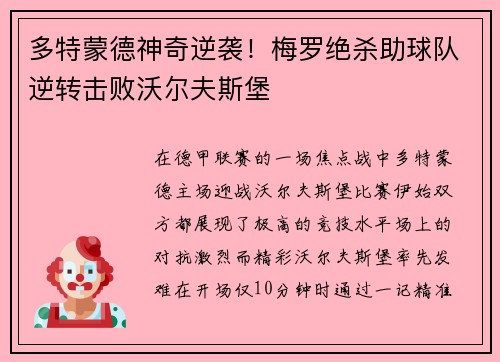 多特蒙德神奇逆袭！梅罗绝杀助球队逆转击败沃尔夫斯堡

在德甲联赛的一场焦点战中多特蒙德主场迎战沃尔夫斯堡比赛伊始双方都展现了极高的竞技水平场上的对抗激烈而精彩沃尔夫斯堡率先发难在开场仅10分钟时通过一记精准